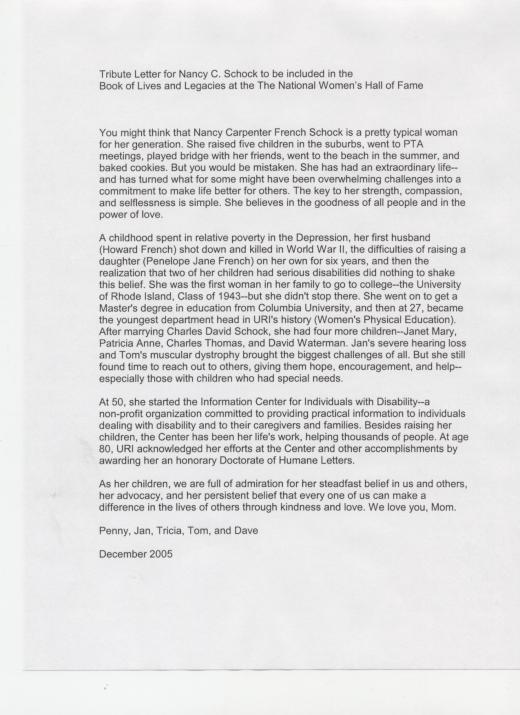 Tribute Letter for Nancy C. Schock to be included in the
Book of Lives and Legacies at the The National Women's Hall of Fame

You might think that Nancy Carpenter French Schock is a pretty typical woman for her generation. She raised five children in the suburbs, went to PTA meetings, played bridge with her friends, went to the beach in the summer, and baked cookies. But you would be mistaken. She has had an extraordinary life--and has turned what for some might have been overwhelming challenges into a commitment to make life better for others. The key to her strength, compassion, and selflessness is simple. She believes in the goodness of all people and in the power of love.

A childhood spent in relative poverty in the Depression, her first husband (Howard French) shot down and killed in World War II, the difficulties of raising a daughter (Penelope Jane French) on her own for six years, and then the realization that two of her children had serious disabilities did nothing to shake this belief. She was the first woman in her family to go to college--the University of Rhode Island, Class of 1943--but she didn't stop there. She went on to get a Master's degree in education from Columbia University, and then at 27, became the youngest department head in URI's history (Women's Physical Education). After marrying Charles David Schock, she had four more children--Janet Mary, Patricia Anne, Charles Thomas, and David Waterman. Jan's severe hearing loss and Tom's muscular dystrophy brought the biggest challenges of all. But she still found time to reach out to others, giving them hope, encouragement, and help--especially those with children who had special needs.

At 50, she started the Information Center for Individuals with Disability--a non-profit organization committed to providing practical information to individuals dealing with disability and to their caregivers and families. Besides raising her children, the Center has been her life's work, helping thousands of people. At age 80, URI acknowledged her efforts at the Center and other accomplishments by awarding her an honorary Doctorate of Humane Letters.

As her children, we are full of admiration for her steadfast belief in us and others, her advocacy, and her persistent belief that every one of us can make a difference in the lives of others through kindness and love. We love you, Mom.

Penny, Jan, Tricia, Tom, and Dave

December 2005